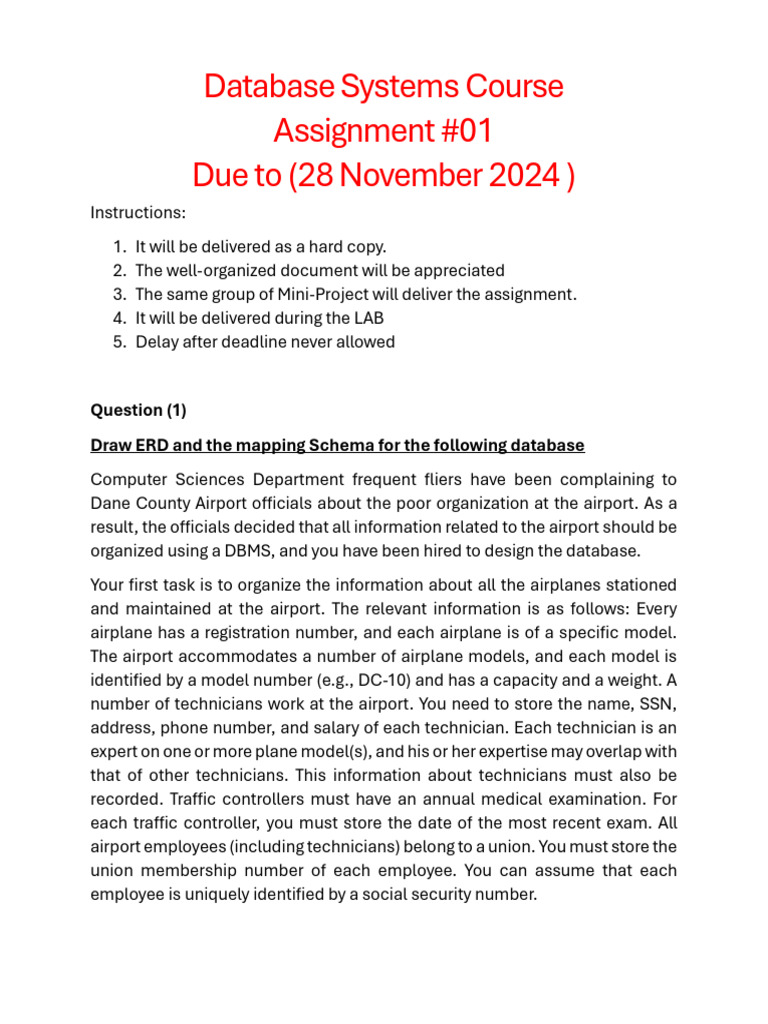 Database Systems Course
Assignment #01
Due to (28 November 2024 )

Instructions:

1. It will be delivered as a hard copy.
2. The well-organized document will be appreciated
3. The same group of Mini-Project will deliver the assignment.
4. It will be delivered during the LAB
5. Delay after deadline never allowed

Question (1)

Draw ERD and the mapping Schema for the following database

Computer Sciences Department frequent fliers have been complaining to Dane County Airport officials about the poor organization at the airport. As a result, the officials decided that all information related to the airport should be organized using a DBMS, and you have been hired to design the database.

Your first task is to organize the information about all the airplanes stationed and maintained at the airport. The relevant information is as follows: Every airplane has a registration number, and each airplane is of a specific model. The airport accommodates a number of airplane models, and each model is identified by a model number (e.g., DC-10) and has a capacity and a weight. A number of technicians work at the airport. You need to store the name, SSN, address, phone number, and salary of each technician. Each technician is an expert on one or more plane model(s), and his or her expertise may overlap with that of other technicians. This information about technicians must also be recorded. Traffic controllers must have an annual medical examination. For each traffic controller, you must store the date of the most recent exam. All airport employees (including technicians) belong to a union. You must store the union membership number of each employee. You can assume that each employee is uniquely identified by a social security number.